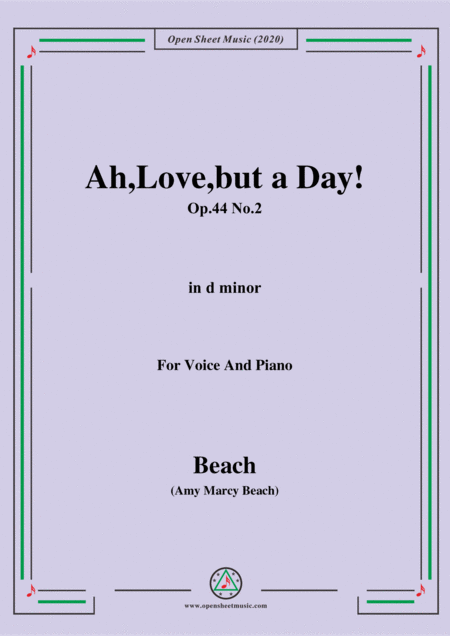 Open Sheet Music (2020)

Ah,Love,but a Day!
Op.44 No.2

in d minor

For Voice And Piano

Beach
(Amy Marcy Beach)

www.opensheetmusic.com